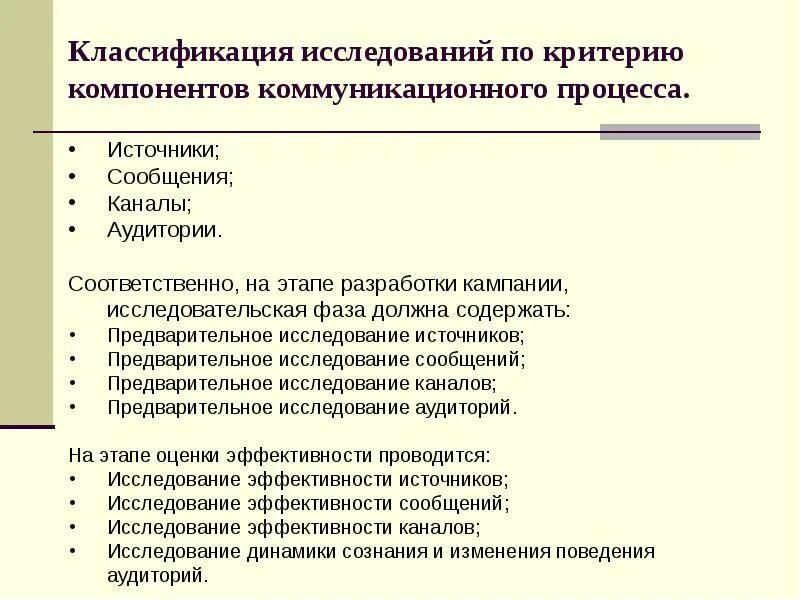 Классификация исследований по критерию компонентов коммуникационного процесса.

• Источники;
• Сообщения;
• Каналы;
• Аудитории.

Соответственно, на этапе разработки кампании, исследовательская фаза должна содержать:
• Предварительное исследование источников;
• Предварительное исследование сообщений;
• Предварительное исследование каналов;
• Предварительное исследование аудиторий.

На этапе оценки эффективности проводится:
• Исследование эффективности источников;
• Исследование эффективности сообщений;
• Исследование эффективности каналов;
• Исследование динамики сознания и изменения поведения аудиторий.